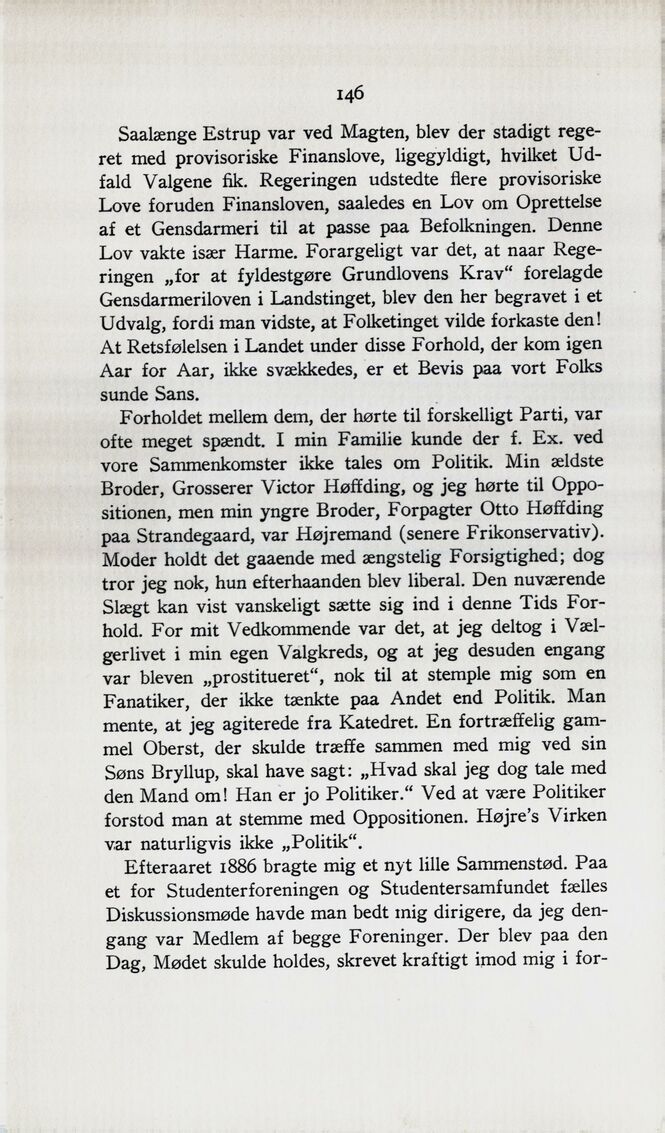 146

Saalænge Estrup var ved Magten, blev der stadigt regeret med provisoriske Finanslove, ligegyldigt, hvilket Udfald Valgene fik. Regeringen udstedte flere provisoriske Love foruden Finansloven, saaledes en Lov om Oprettelse af et Gensdarmeri til at passe paa Befolkningen. Denne Lov vakte især Harme. Forargeligt var det, at naar Regeringen „for at fyldestgøre Grundlovens Krav“ forelagde Gensdarmeriloven i Landstinget, blev den her begravet i et Udvalg, fordi man vidste, at Folketinget vilde forkaste den! At Retsfølelsen i Landet under disse Forhold, der kom igen Aar for Aar, ikke svækkedes, er et Bevis paa vort Folks sunde Sans.

Forholdet mellem dem, der hørte til forskelligt Parti, var ofte meget spændt. I min Familie kunde der f. Ex. ved vore Sammenkomster ikke tales om Politik. Min ældste Broder, Grosserer Victor Høffding, og jeg hørte til Oppositionen, men min yngre Broder, Forpagter Otto Høffding paa Strandegaard, var Højremand (senere Frikonservativ). Moder holdt det gaaende med ængstelig Forsigtighed; dog tror jeg nok, hun efterhaanden blev liberal. Den nuværende Slægt kan vist vanskeligt sætte sig ind i denne Tids Forhold. For mit Vedkommende var det, at jeg deltog i Vælgerlivet i min egen Valgkreds, og at jeg desuden engang var bleven „prostitueret“, nok til at stemple mig som en Fanatiker, der ikke tænkte paa Andet end Politik. Man mente, at jeg agiterede fra Katedret. En fortræffelig gammel Oberst, der skulde træffe sammen med mig ved sin Søns Bryllup, skal have sagt: „Hvad skal jeg dog tale med den Mand om! Han er jo Politiker.“ Ved at være Politiker forstod man at stemme med Oppositionen. Højre’s Virken var naturligvis ikke „Politik“.

Efteraaret 1886 bragte mig et nyt lille Sammenstød. Paa et for Studenterforeningen og Studentersamfundet fælles Diskussionsmøde havde man bedt mig dirigere, da jeg dengang var Medlem af begge Foreninger. Der blev paa den Dag, Mødet skulde holdes, skrevet kraftigt imod mig i for-